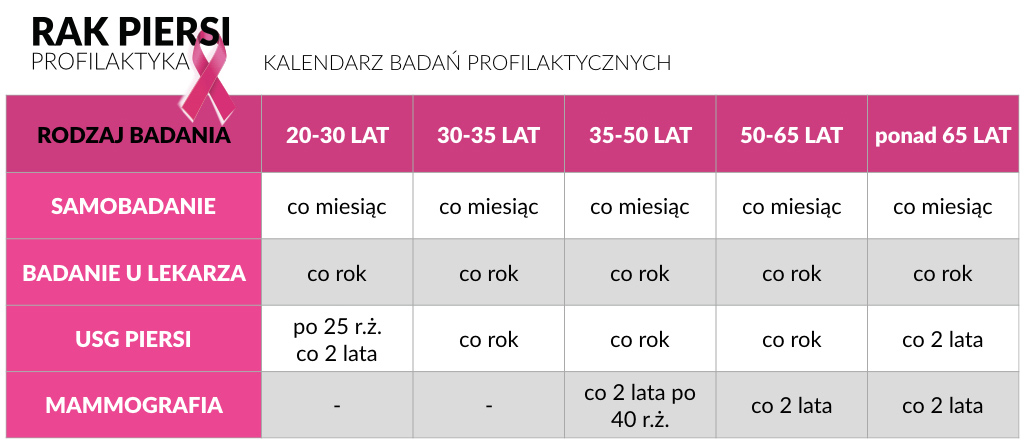 RAK PIERSI
PROFILAKTYKA

KALENDARZ BADAŃ PROFILAKTYCZNYCH

| RODZAJ BADANIA | 20-30 LAT | 30-35 LAT | 35-50 LAT | 50-65 LAT | ponad 65 LAT |
|---|---|---|---|---|---|
| SAMOBADANIE | co miesiąc | co miesiąc | co miesiąc | co miesiąc | co miesiąc |
| BADANIE U LEKARZA | co rok | co rok | co rok | co rok | co rok |
| USG PIERSI | po 25 r.ż. co 2 lata | co rok | co rok | co rok | co 2 lata |
| MAMMOGRAFIA | - | - | co 2 lata po 40 r.ż. | co 2 lata | co 2 lata |